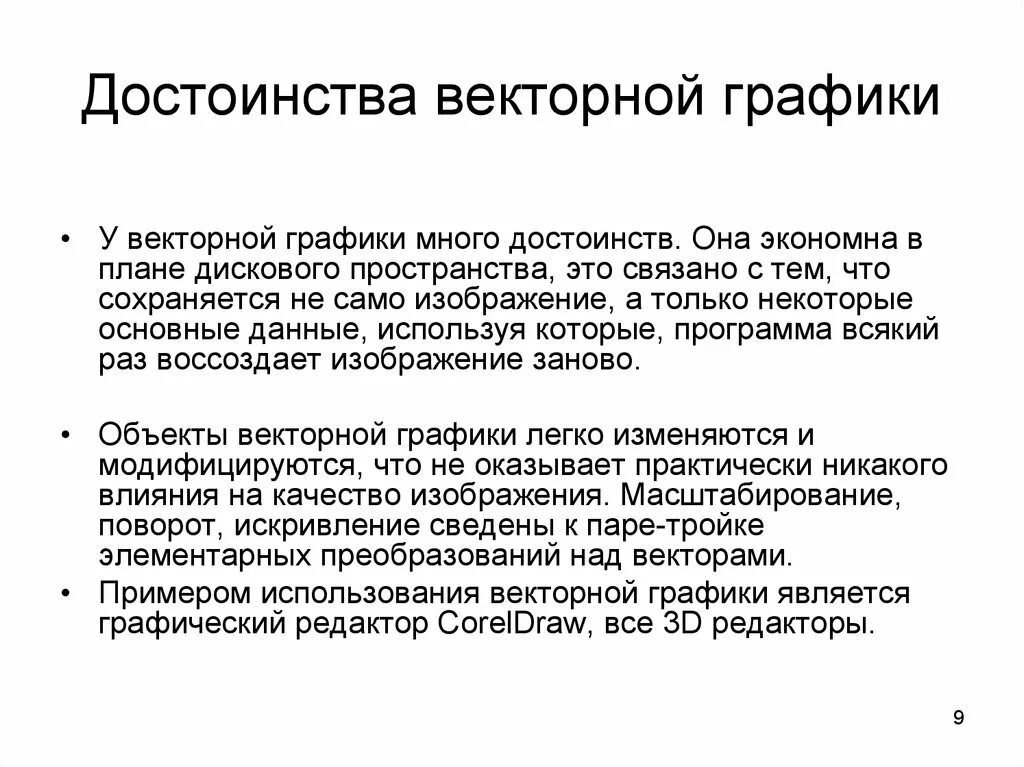 Достоинства векторной графики

• У векторной графики много достоинств. Она экономна в плане дискового пространства, это связано с тем, что сохраняется не само изображение, а только некоторые основные данные, используя которые, программа всякий раз воссоздает изображение заново.

• Объекты векторной графики легко изменяются и модифицируются, что не оказывает практически никакого влияния на качество изображения. Масштабирование, поворот, искривление сведены к паре-тройке элементарных преобразований над векторами.

• Примером использования векторной графики является графический редактор CorelDraw, все 3D редакторы.

9